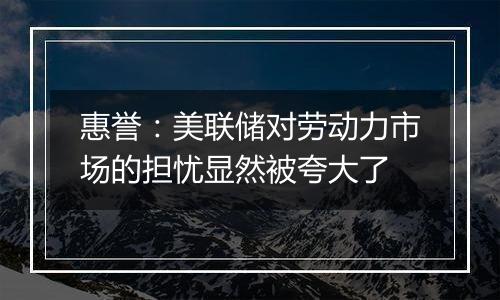 惠誉：美联储对劳动力市场的担忧显然被夸大了